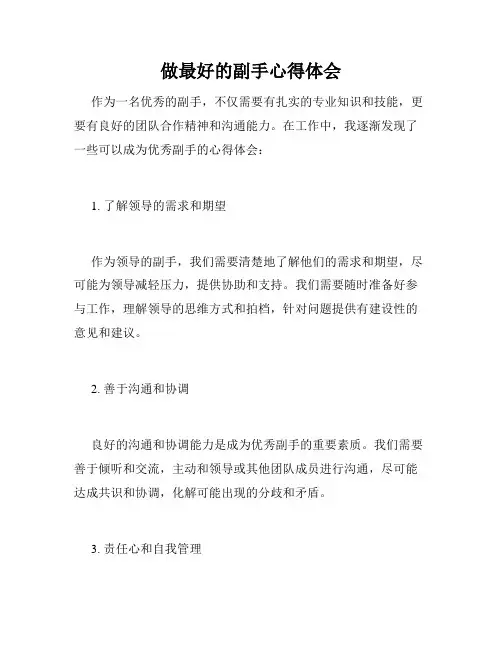 做最好的副手心得体会

作为一名优秀的副手，不仅需要有扎实的专业知识和技能，更要有良好的团队合作精神和沟通能力。在工作中，我逐渐发现了一些可以成为优秀副手的心得体会：

1. 了解领导的需求和期望

作为领导的副手，我们需要清楚地了解他们的需求和期望，尽可能为领导减轻压力，提供协助和支持。我们需要随时准备好参与工作，理解领导的思维方式和拍档，针对问题提供有建设性的意见和建议。

2. 善于沟通和协调

良好的沟通和协调能力是成为优秀副手的重要素质。我们需要善于倾听和交流，主动和领导或其他团队成员进行沟通，尽可能达成共识和协调，化解可能出现的分歧和矛盾。

3. 责任心和自我管理